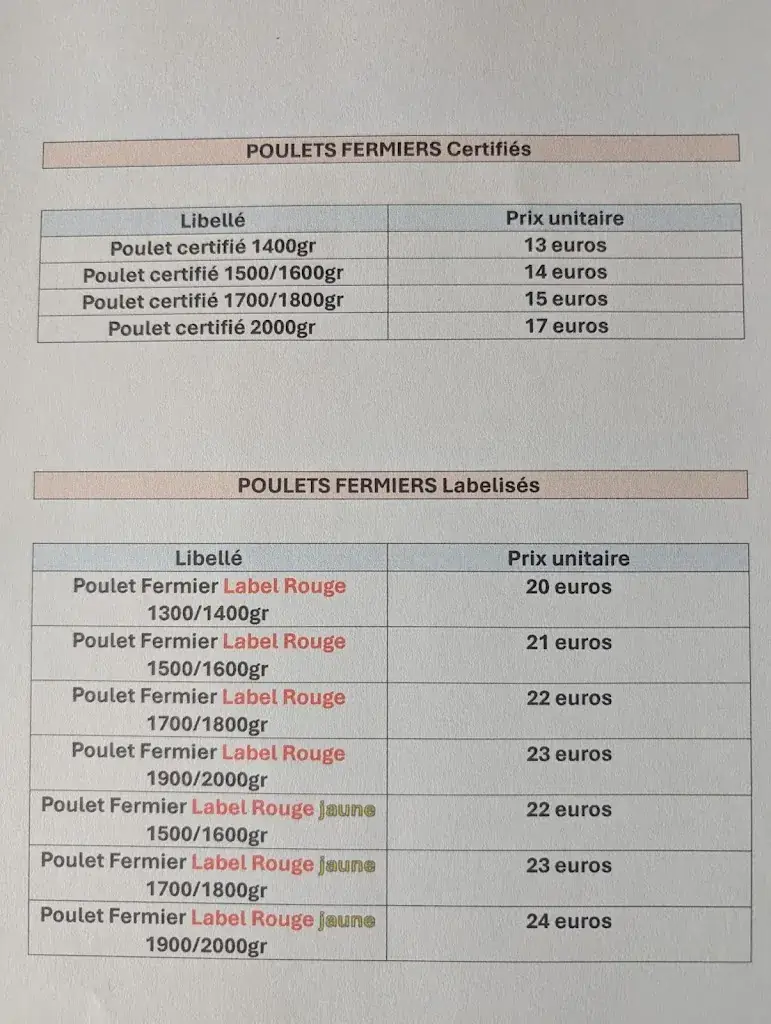 POULETS FERMIERS Certifiés

| Libellé | Prix unitaire |
|---|---|
| Poulet certifié 1400gr | 13 euros |
| Poulet certifié 1500/1600gr | 14 euros |
| Poulet certifié 1700/1800gr | 15 euros |
| Poulet certifié 2000gr | 17 euros |

POULETS FERMIERS Labelisés

| Libellé | Prix unitaire |
|---|---|
| Poulet Fermier Label Rouge 1300/1400gr | 20 euros |
| Poulet Fermier Label Rouge 1500/1600gr | 21 euros |
| Poulet Fermier Label Rouge 1700/1800gr | 22 euros |
| Poulet Fermier Label Rouge 1900/2000gr | 23 euros |
| Poulet Fermier Label Rouge jaune 1500/1600gr | 22 euros |
| Poulet Fermier Label Rouge jaune 1700/1800gr | 23 euros |
| Poulet Fermier Label Rouge jaune 1900/2000gr | 24 euros |